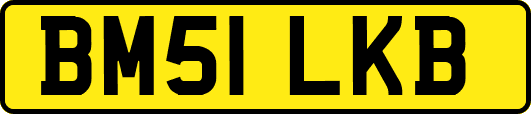 BM51 LKB